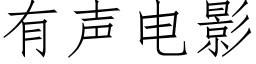 有声电影